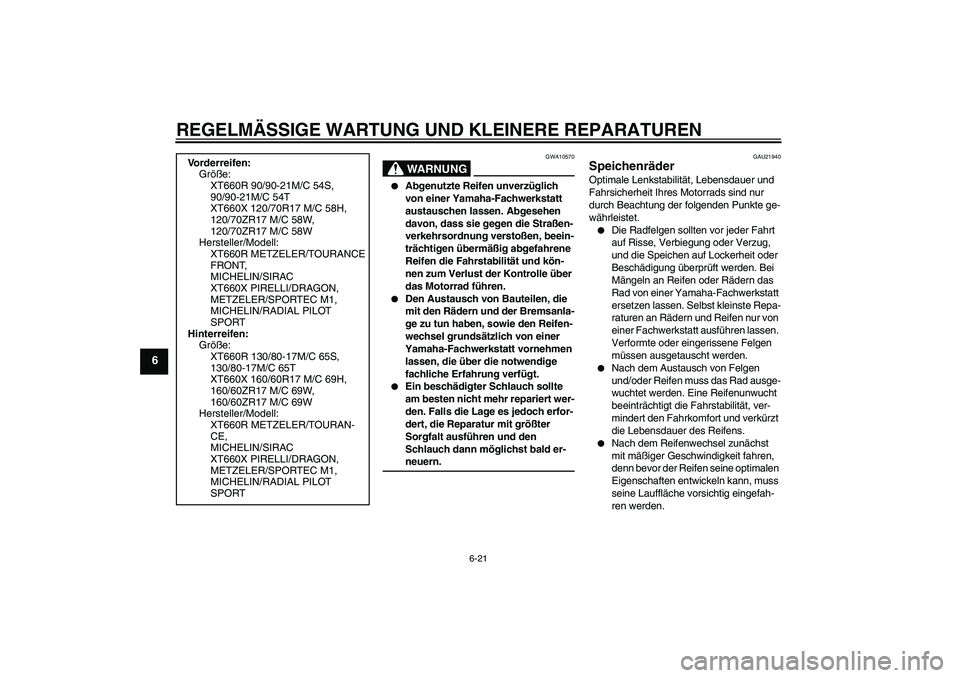 REGELMÄSSIGE WARTUNG UND KLEINERE REPARATUREN

6

Vorderreifen:
Größe:
XT660R 90/90-21M/C 54S, 90/90-21M/C 54T
XT660X 120/70R17 M/C 58H, 120/70ZR17 M/C 58W, 120/70ZR17 M/C 58W
Hersteller/Modell:
XT660R METZELER/TOURANCE FRONT, MICHELIN/SIRAC
XT660X PIRELLI/DRAGON, METZELER/SPORTEC M1, MICHELIN/RADIAL PILOT SPORT
Hinterreifen:
Größe:
XT660R 130/80-17M/C 65S, 130/80-17M/C 65T
XT660X 160/60R17 M/C 69H, 160/60ZR17 M/C 69W, 160/60ZR17 M/C 69W
Hersteller/Modell:
XT660R METZELER/TOURANCE, MICHELIN/SIRAC
XT660X PIRELLI/DRAGON, METZELER/SPORTEC M1, MICHELIN/RADIAL PILOT SPORT

GWA10570

WARNUNG

● Abgenutzte Reifen unverzüglich von einer Yamaha-Fachwerkstatt austauschen lassen. Abgesehen davon, dass sie gegen die Straßenverkehrsordnung verstoßen, beeinträchtigen übermäßig abgefahrene Reifen die Fahrstabilität und können zum Verlust der Kontrolle über das Motorrad führen.
● Den Austausch von Bauteilen, die mit den Rädern und der Bremsanlage zu tun haben, sowie den Reifenwechsel grundsätzlich von einer Yamaha-Fachwerkstatt vornehmen lassen, die über die notwendige fachliche Erfahrung verfügt.
● Ein beschädigter Schlauch sollte am besten nicht mehr repariert werden. Falls die Lage es jedoch erfordert, die Reparatur mit größter Sorgfalt ausführen und den Schlauch dann möglichst bald erneuern.

GAU21940

Speichenräder
Optimale Lenkstabilität, Lebensdauer und Fahrsicherheit Ihres Motorrads sind nur durch Beachtung der folgenden Punkte gewährleistet.
● Die Radfelgen sollten vor jeder Fahrt auf Risse, Verbiegung oder Verzug, und die Speichen auf Lockerheit oder Beschädigung überprüft werden. Bei Mängeln an Reifen oder Rädern das Rad von einer Yamaha-Fachwerkstatt ersetzen lassen. Selbst kleinste Reparaturen an Rädern und Reifen nur von einer Fachwerkstatt ausführen lassen. Verformte oder eingerissene Felgen müssen ausgetauscht werden.
● Nach dem Austausch von Felgen und/oder Reifen muss das Rad ausgewuchtet werden. Eine Reifenunwucht beeinträchtigt die Fahrstabilität, vermindert den Fahrkomfort und verkürzt die Lebensdauer des Reifens.
● Nach dem Reifenwechsel zunächst mit mäßiger Geschwindigkeit fahren, denn bevor der Reifen seine optimalen Eigenschaften entwickeln kann, muss seine Lauffläche vorsichtig eingefahren werden.

6-21

carmanualsonline.info